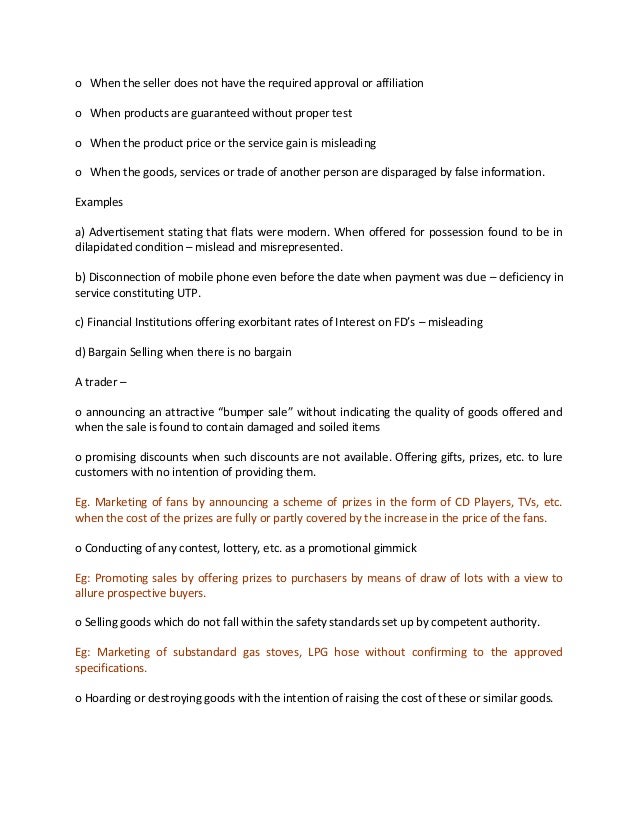 o When the seller does not have the required approval or affiliation

o When products are guaranteed without proper test

o When the product price or the service gain is misleading

o When the goods, services or trade of another person are disparaged by false information.

Examples

a) Advertisement stating that flats were modern. When offered for possession found to be in dilapidated condition – mislead and misrepresented.

b) Disconnection of mobile phone even before the date when payment was due – deficiency in service constituting UTP.

c) Financial Institutions offering exorbitant rates of Interest on FD's – misleading

d) Bargain Selling when there is no bargain

A trader –

o announcing an attractive "bumper sale" without indicating the quality of goods offered and when the sale is found to contain damaged and soiled items

o promising discounts when such discounts are not available. Offering gifts, prizes, etc. to lure customers with no intention of providing them.

Eg. Marketing of fans by announcing a scheme of prizes in the form of CD Players, TVs, etc. when the cost of the prizes are fully or partly covered by the increase in the price of the fans.

o Conducting of any contest, lottery, etc. as a promotional gimmick

Eg: Promoting sales by offering prizes to purchasers by means of draw of lots with a view to allure prospective buyers.

o Selling goods which do not fall within the safety standards set up by competent authority.

Eg: Marketing of substandard gas stoves, LPG hose without confirming to the approved specifications.

o Hoarding or destroying goods with the intention of raising the cost of these or similar goods.